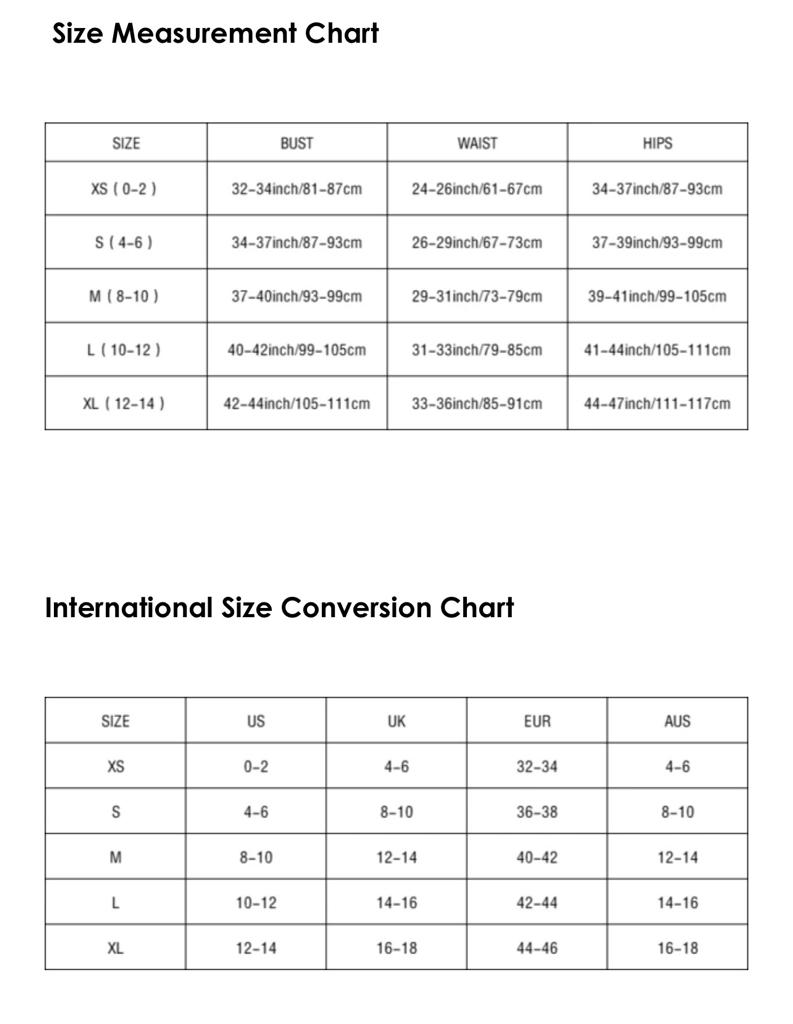 Size Measurement Chart

| SIZE | BUST | WAIST | HIPS |
|---|---|---|---|
| XS ( 0-2 ) | 32-34inch/81-87cm | 24-26inch/61-67cm | 34-37inch/87-93cm |
| S ( 4-6 ) | 34-37inch/87-93cm | 26-29inch/67-73cm | 37-39inch/93-99cm |
| M ( 8-10 ) | 37-40inch/93-99cm | 29-31inch/73-79cm | 39-41inch/99-105cm |
| L ( 10-12 ) | 40-42inch/99-105cm | 31-33inch/79-85cm | 41-44inch/105-111cm |
| XL ( 12-14 ) | 42-44inch/105-111cm | 33-36inch/85-91cm | 44-47inch/111-117cm |

International Size Conversion Chart

| SIZE | US | UK | EUR | AUS |
|---|---|---|---|---|
| XS | 0-2 | 4-6 | 32-34 | 4-6 |
| S | 4-6 | 8-10 | 36-38 | 8-10 |
| M | 8-10 | 12-14 | 40-42 | 12-14 |
| L | 10-12 | 14-16 | 42-44 | 14-16 |
| XL | 12-14 | 16-18 | 44-46 | 16-18 |